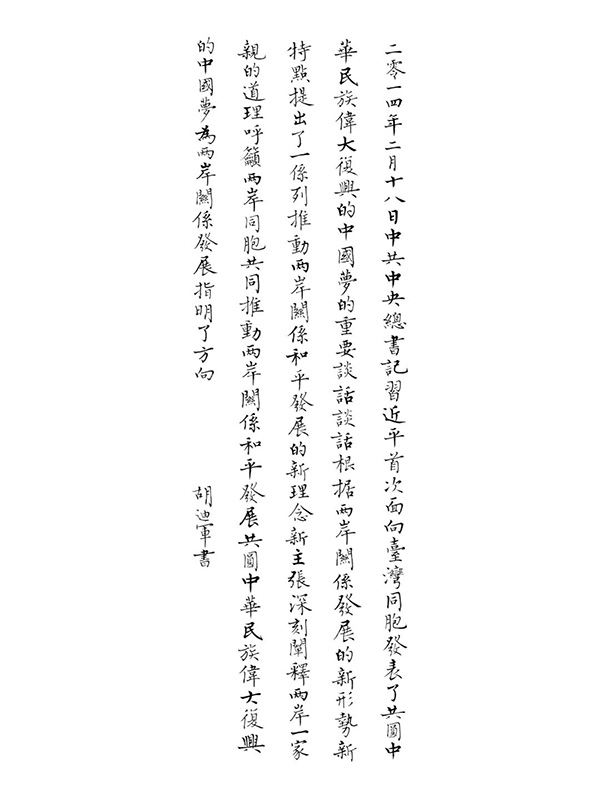 二零一四年二月十八日中共中央總書記習近平首次面向臺灣同胞發表了共圓中華民族偉大復興的中國夢的重要談話談話根据兩岸關係發展的新形勢新特點提出了一係列推動兩岸關係和平發展的新理念新主張深刻闡釋兩岸一家親的道理呼籲兩岸同胞共同推動兩岸關係和平發展共圓中華民族偉大復興的中國夢為兩岸關係發展指明了方向

胡迪軍書